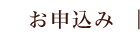 お申込み